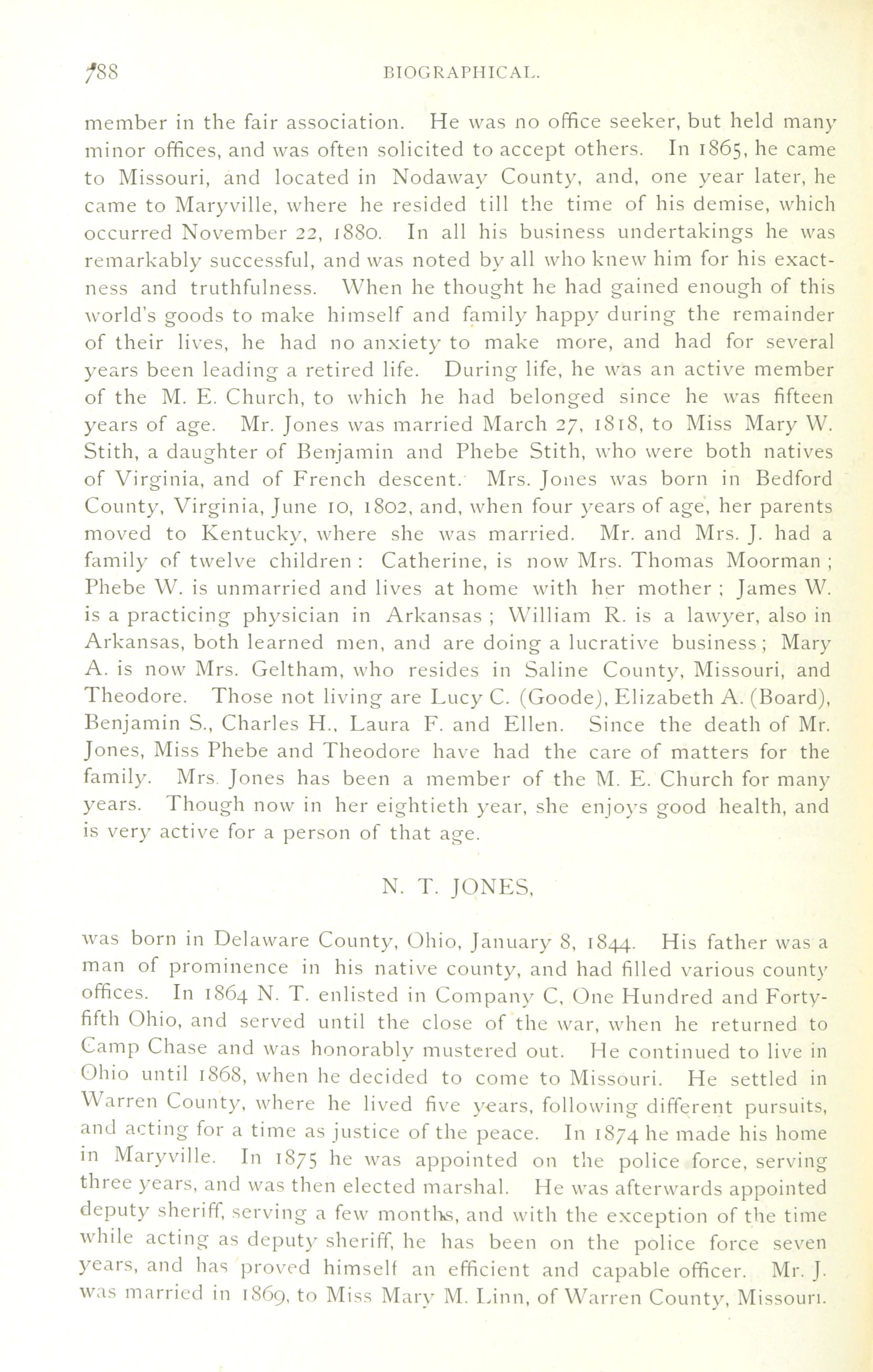 788 BIOGRAPHICAL.

member in the fair association. He was no office seeker, but held many minor offices, and was often solicited to accept others. In 1865, he came to Missouri, and located in Nodaway County, and, one year later, he came to Maryville, where he resided till the time of his demise, which occurred November 22, 1880. In all his business undertakings he was remarkably successful, and was noted by all who knew him for his exactness and truthfulness. When he thought he had gained enough of this world's goods to make himself and family happy during the remainder of their lives, he had no anxiety to make more, and had for several years been leading a retired life. During life, he was an active member of the M. E. Church, to which he had belonged since he was fifteen years of age. Mr. Jones was married March 27, 1818, to Miss Mary W. Stith, a daughter of Benjamin and Phebe Stith, who were both natives of Virginia, and of French descent. Mrs. Jones was born in Bedford County, Virginia, June 10, 1802, and, when four years of age, her parents moved to Kentucky, where she was married. Mr. and Mrs. J. had a family of twelve children : Catherine, is now Mrs. Thomas Moorman ; Phebe W. is unmarried and lives at home with her mother ; James W. is a practicing physician in Arkansas ; William R. is a lawyer, also in Arkansas, both learned men, and are doing a lucrative business ; Mary A. is now Mrs. Geltham, who resides in Saline County, Missouri, and Theodore. Those not living are Lucy C. (Goode), Elizabeth A. (Board), Benjamin S., Charles H., Laura F. and Ellen. Since the death of Mr. Jones, Miss Phebe and Theodore have had the care of matters for the family. Mrs. Jones has been a member of the M. E. Church for many years. Though now in her eightieth year, she enjoys good health, and is very active for a person of that age.

N. T. JONES,

was born in Delaware County, Ohio, January 8, 1844. His father was a man of prominence in his native county, and had filled various county offices. In 1864 N. T. enlisted in Company C, One Hundred and Forty-fifth Ohio, and served until the close of the war, when he returned to Camp Chase and was honorably mustered out. He continued to live in Ohio until 1868, when he decided to come to Missouri. He settled in Warren County, where he lived five years, following different pursuits, and acting for a time as justice of the peace. In 1874 he made his home in Maryville. In 1875 he was appointed on the police force, serving three years, and was then elected marshal. He was afterwards appointed deputy sheriff, serving a few months, and with the exception of the time while acting as deputy sheriff, he has been on the police force seven years, and has proved himself an efficient and capable officer. Mr. J. was married in 1869, to Miss Mary M. Linn, of Warren County, Missouri.